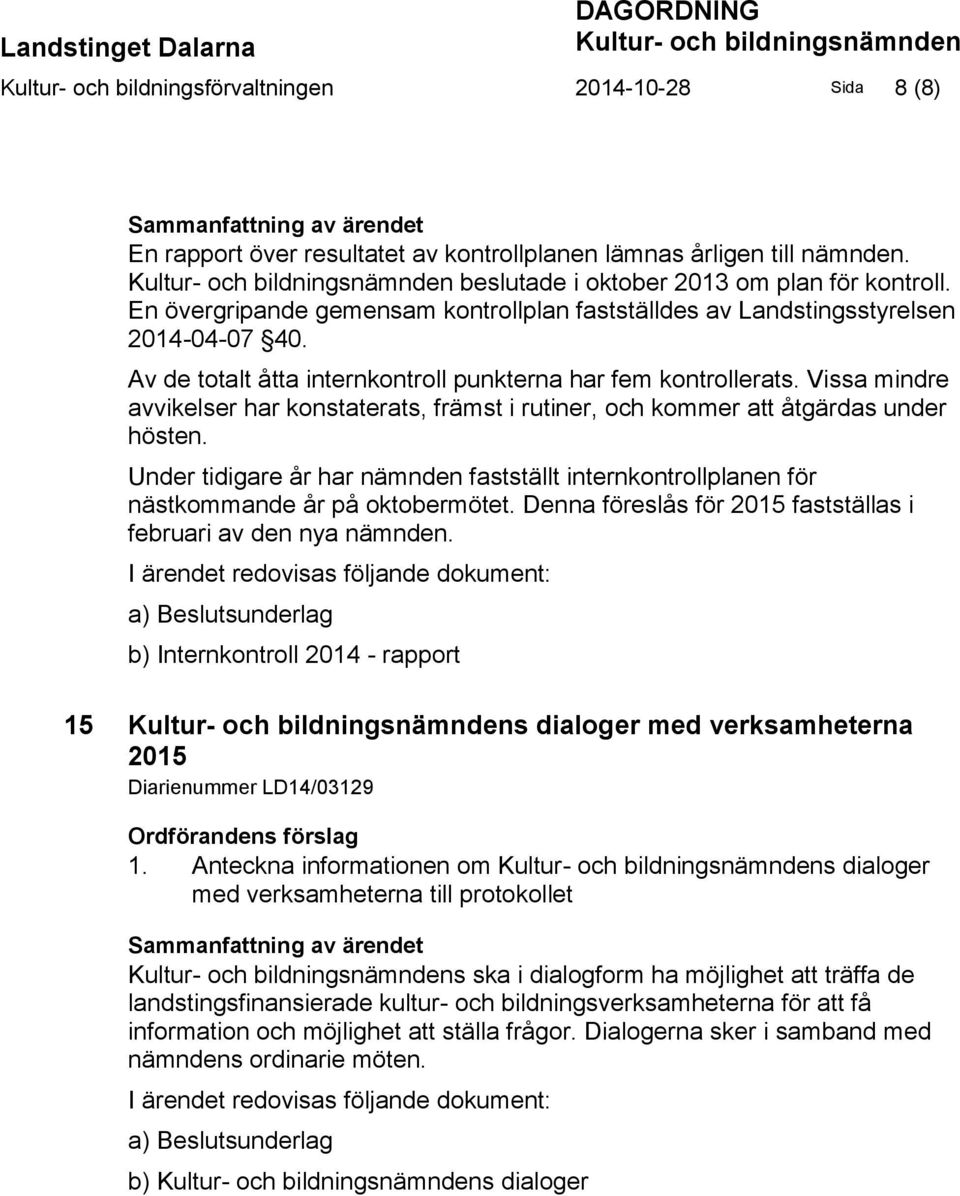 Landstinget Dalarna
DAGORDNING
Kultur- och bildningsnämnden
Kultur- och bildningsförvaltningen
2014-10-28
Sida 8 (8)

Sammanfattning av ärendet
En rapport över resultatet av kontrollplanen lämnas årligen till nämnden. Kultur- och bildningsnämnden beslutade i oktober 2013 om plan för kontroll. En övergripande gemensam kontrollplan fastställdes av Landstingsstyrelsen 2014-04-07 §40.

Av de totalt åtta internkontroll punkterna har fem kontrollerats. Vissa mindre avvikelser har konstaterats, främst i rutiner, och kommer att åtgärdas under hösten.

Under tidigare år har nämnden fastställt internkontrollplanen för nästkommande år på oktobermötet. Denna föreslås för 2015 fastställas i februari av den nya nämnden.

I ärendet redovisas följande dokument:

a) Beslutsunderlag

b) Internkontroll 2014 - rapport

15 Kultur- och bildningsnämndens dialoger med verksamheterna 2015
Diarienummer LD14/03129

Ordförandens förslag
1. Anteckna informationen om Kultur- och bildningsnämndens dialoger med verksamheterna till protokollet

Sammanfattning av ärendet
Kultur- och bildningsnämndens ska i dialogform ha möjlighet att träffa de landstingsfinansierade kultur- och bildningsverksamheterna för att få information och möjlighet att ställa frågor. Dialogerna sker i samband med nämndens ordinarie möten.

I ärendet redovisas följande dokument:

a) Beslutsunderlag

b) Kultur- och bildningsnämndens dialoger